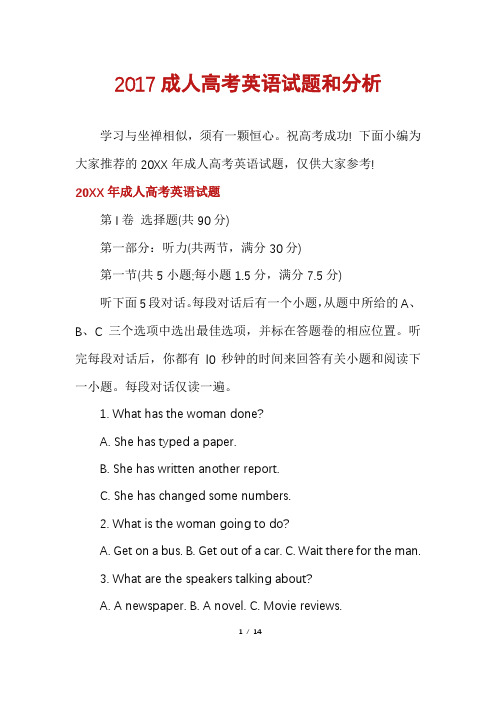 2017 成人高考英语试题和分析

学习与坐禅相似，须有一颗恒心。祝高考成功! 下面小编为大家推荐的 20XX 年成人高考英语试题，仅供大家参考!

20XX 年成人高考英语试题

第 I 卷 选择题(共 90 分)

第一部分：听力(共两节，满分 30 分)

第一节(共 5 小题;每小题 1.5 分，满分 7.5 分)

听下面 5 段对话。每段对话后有一个小题，从题中所给的 A、B、C 三个选项中选出最佳选项，并标在答题卷的相应位置。听完每段对话后，你都有 l0 秒钟的时间来回答有关小题和阅读下一小题。每段对话仅读一遍。

1. What has the woman done?

A. She has typed a paper.

B. She has written another report.

C. She has changed some numbers.

2. What is the woman going to do?

A. Get on a bus. B. Get out of a car. C. Wait there for the man.

3. What are the speakers talking about?

A. A newspaper. B. A novel. C. Movie reviews.

1 / 14